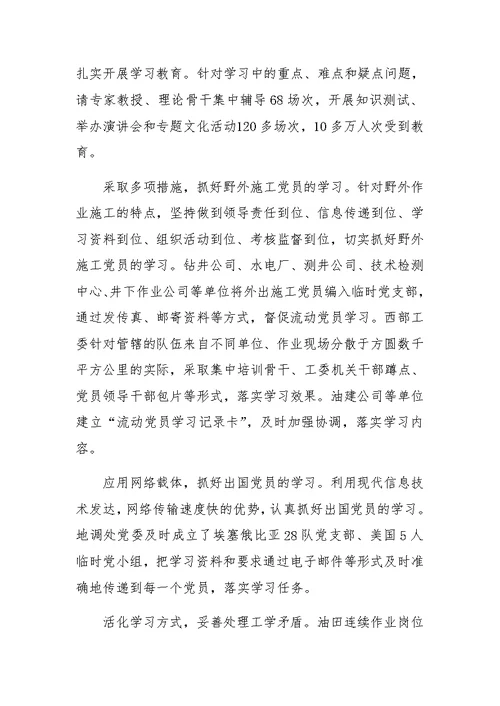 扎实开展学习教育。针对学习中的重点、难点和疑点问题，请专家教授、理论骨干集中辅导68场次，开展知识测试、举办演讲会和专题文化活动120多场次，10多万人次受到教育。

采取多项措施，抓好野外施工党员的学习。针对野外作业施工的特点，坚持做到领导责任到位、信息传递到位、学习资料到位、组织活动到位、考核监督到位，切实抓好野外施工党员的学习。钻井公司、水电厂、测井公司、技术检测中心、井下作业公司等单位将外出施工党员编入临时党支部，通过发传真、邮寄资料等方式，督促流动党员学习。西部工委针对管辖的队伍来自不同单位、作业现场分散于方圆数千平方公里的实际，采取集中培训骨干、工委机关干部蹲点、党员领导干部包片等形式，落实学习效果。油建公司等单位建立“流动党员学习记录卡”，及时加强协调，落实学习内容。

应用网络载体，抓好出国党员的学习。利用现代信息技术发达，网络传输速度快的优势，认真抓好出国党员的学习。地调处党委及时成立了埃塞俄比亚28队党支部、美国5人临时党小组，把学习资料和要求通过电子邮件等形式及时准确地传递到每一个党员，落实学习任务。

活化学习方式，妥善处理工学矛盾。油田连续作业岗位